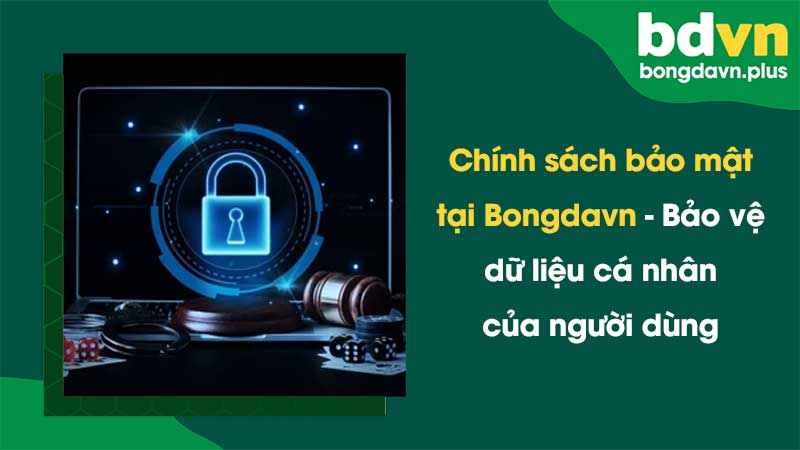 bdvn
bongdavn.plus

Chính sách bảo mật tại Bongdavn - Bảo vệ dữ liệu cá nhân của người dùng